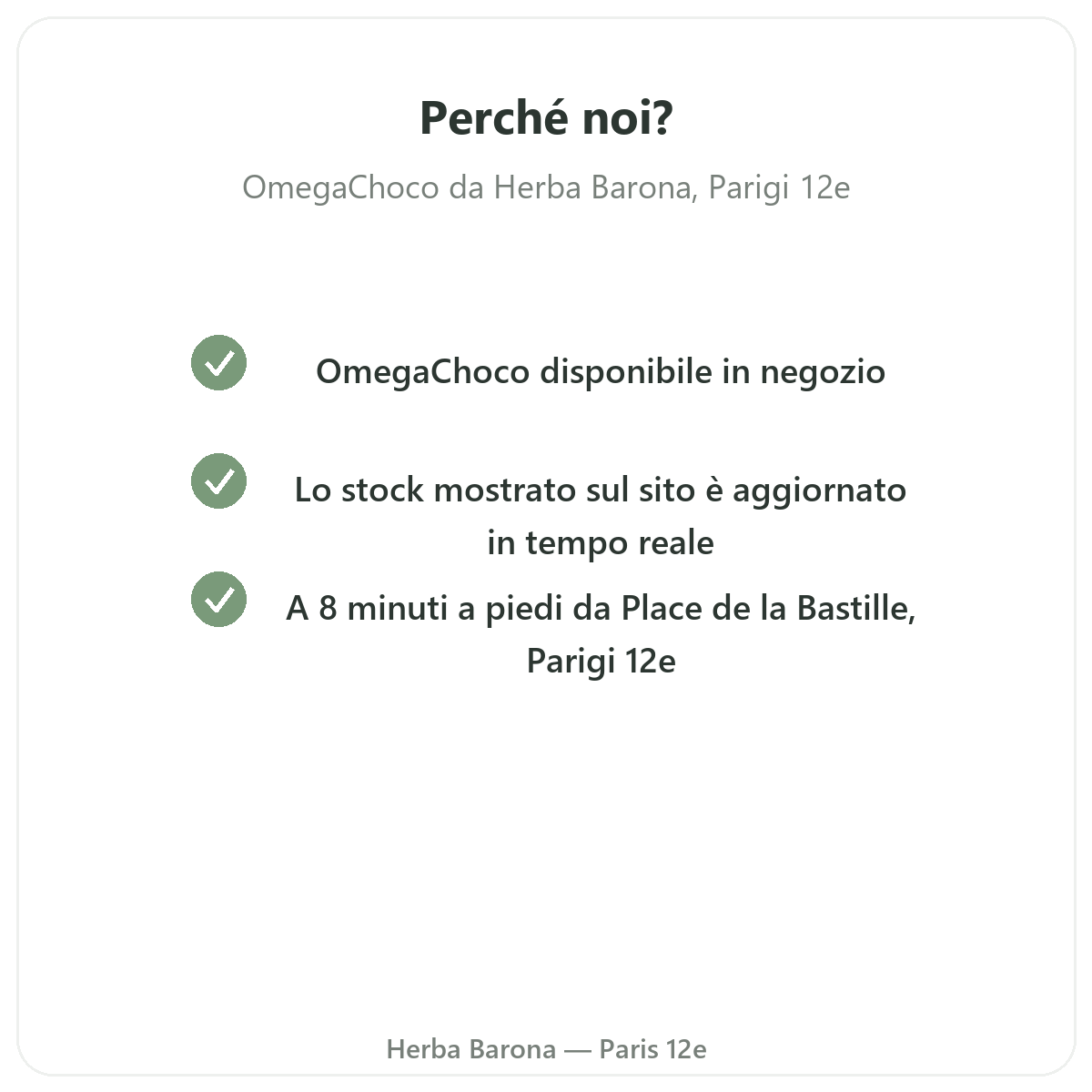 Perché noi?

OmegaChoco da Herba Barona, Parigi 12e

OmegaChoco disponibile in negozio

Lo stock mostrato sul sito è aggiornato in tempo reale

A 8 minuti a piedi da Place de la Bastille, Parigi 12e

Herba Barona — Paris 12e